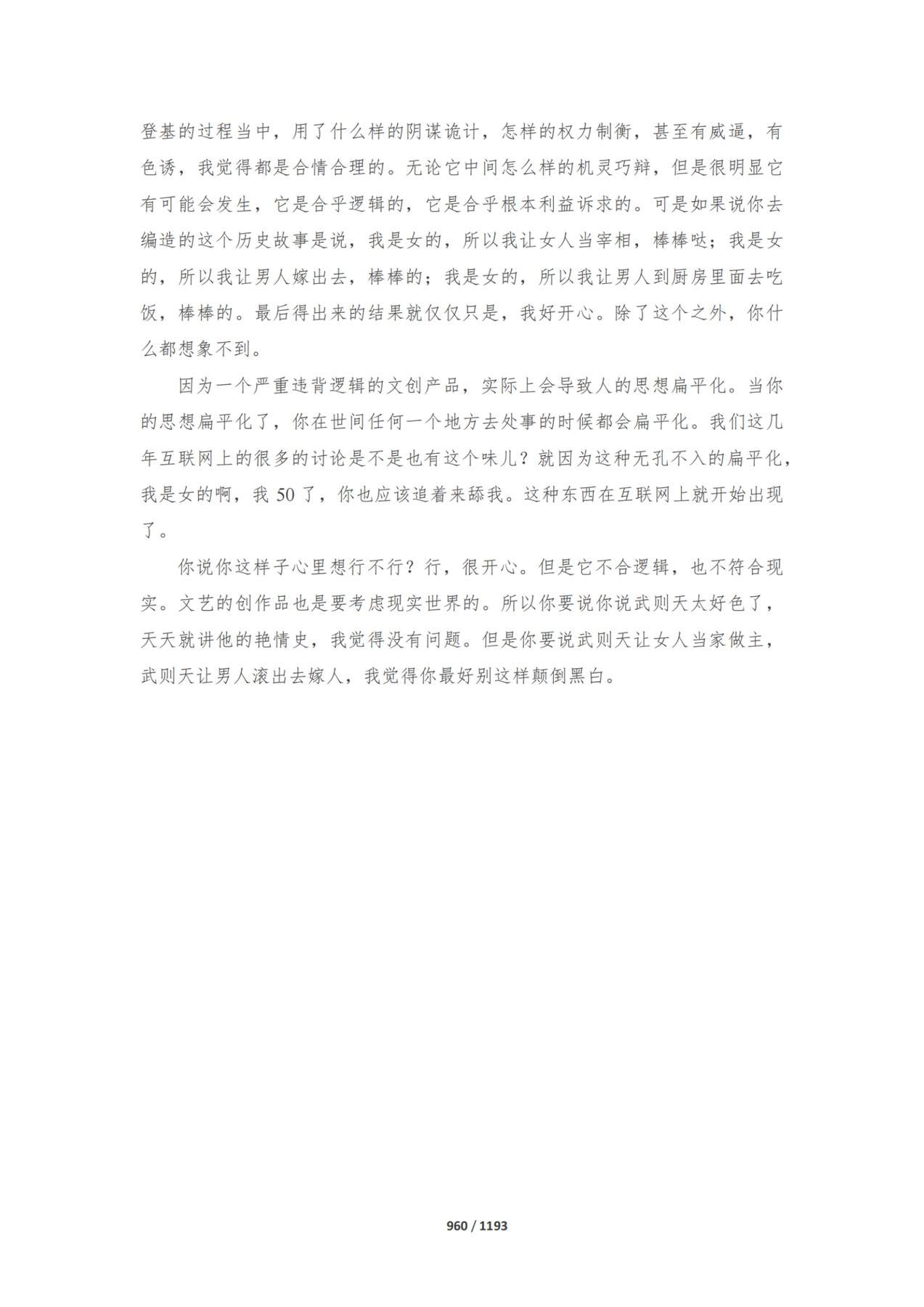 登基的过程当中，用了什么样的阴谋诡计，怎样的权力制衡，甚至有威逼，有色诱，我觉得都是合情合理的。无论它中间怎么样的机灵巧辩，但是很明显它有可能会发生，它是合乎逻辑的，它是合乎根本利益诉求的。可是如果说你去编造的这个历史故事是说，我是女的，所以我让女人当宰相，棒棒哒；我是女的，所以我让男人嫁出去，棒棒的；我是女的，所以我让男人到厨房里面去吃饭，棒棒的。最后得出来的结果就仅仅只是，我好开心。除了这个之外，你什么都想象不到。

因为一个严重违背逻辑的文创产品，实际上会导致人的思想扁平化。当你的思想扁平化了，你在世间任何一个地方去处事的时候都会扁平化。我们这几年互联网上的很多的讨论是不是也有这个味儿？就因为这种无孔不入的扁平化，我是女的啊，我 50 了，你也应该追着来舔我。这种东西在互联网上就开始出现了。

你说你这样子心里想行不行？行，很开心。但是它不合逻辑，也不符合现实。文艺的创作品也是要考虑现实世界的。所以你要说你说武则天太好色了，天天就讲他的艳情史，我觉得没有问题。但是你要说武则天让女人当家做主，武则天让男人滚出去嫁人，我觉得你最好别这样颠倒黑白。

960 / 1193